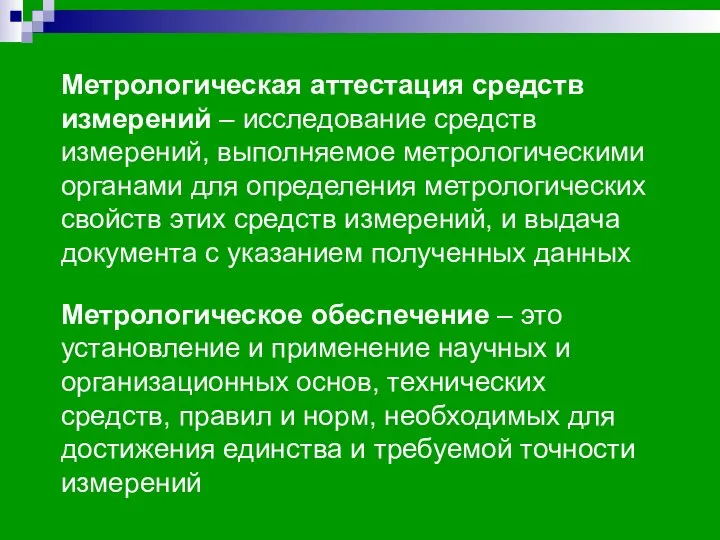 Метрологическая аттестация средств измерений – исследование средств измерений, выполняемое метрологическими органами для определения метрологических свойств этих средств измерений, и выдача документа с указанием полученных данных

Метрологическое обеспечение – это установление и применение научных и организационных основ, технических средств, правил и норм, необходимых для достижения единства и требуемой точности измерений